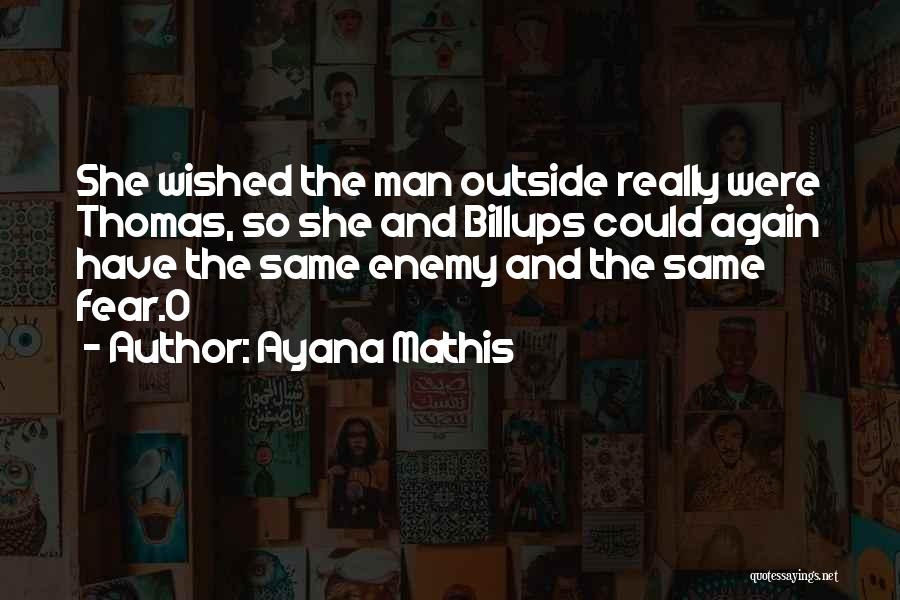 She wished the man outside really were Thomas, so she and Billups could again have the same enemy and the same fear.0

- Author: Ayana Mathis

quotessayings.net